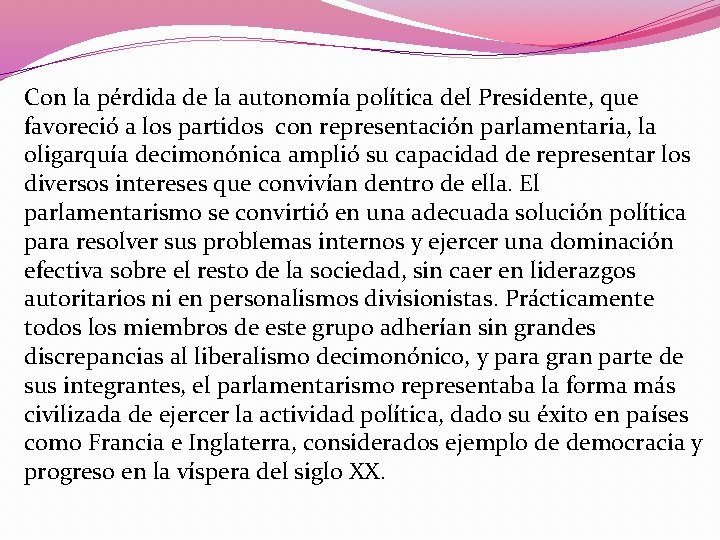 Con la pérdida de la autonomía política del Presidente, que favoreció a los partidos con representación parlamentaria, la oligarquía decimonónica amplió su capacidad de representar los diversos intereses que convivían dentro de ella. El parlamentarismo se convirtió en una adecuada solución política para resolver sus problemas internos y ejercer una dominación efectiva sobre el resto de la sociedad, sin caer en liderazgos autoritarios ni en personalismos divisionistas. Prácticamente todos los miembros de este grupo adherían sin grandes discrepancias al liberalismo decimonónico, y para gran parte de sus integrantes, el parlamentarismo representaba la forma más civilizada de ejercer la actividad política, dado su éxito en países como Francia e Inglaterra, considerados ejemplo de democracia y progreso en la víspera del siglo XX.